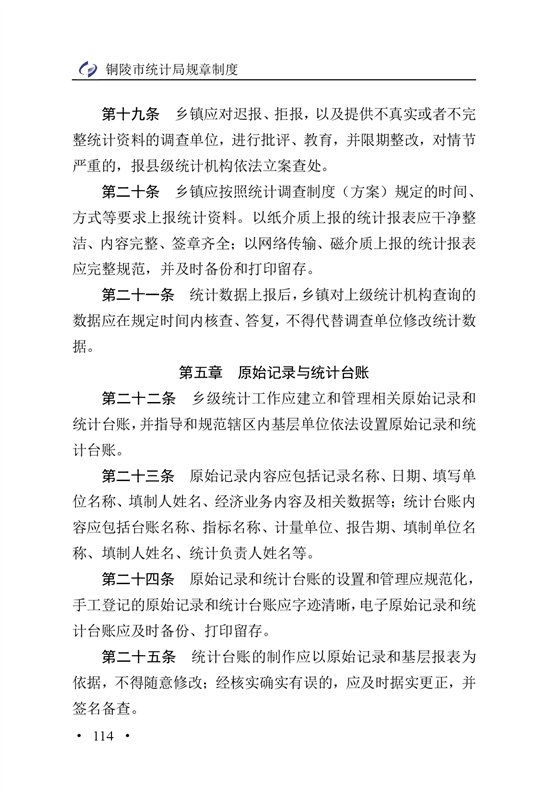 铜陵市统计局规章制度

第十九条　乡镇应对迟报、拒报，以及提供不真实或者不完整统计资料的调查单位，进行批评、教育，并限期整改，对情节严重的，报县级统计机构依法立案查处。

第二十条　乡镇应按照统计调查制度（方案）规定的时间、方式等要求上报统计资料。以纸介质上报的统计报表应干净整洁、内容完整、签章齐全；以网络传输、磁介质上报的统计报表应完整规范，并及时备份和打印留存。

第二十一条　统计数据上报后，乡镇对上级统计机构查询的数据应在规定时间内核查、答复，不得代替调查单位修改统计数据。

第五章　原始记录与统计台账

第二十二条　乡级统计工作应建立和管理相关原始记录和统计台账，并指导和规范辖区内基层单位依法设置原始记录和统计台账。

第二十三条　原始记录内容应包括记录名称、日期、填写单位名称、填制人姓名、经济业务内容及相关数据等；统计台账内容应包括台账名称、指标名称、计量单位、报告期、填制单位名称、填制人姓名、统计负责人姓名等。

第二十四条　原始记录和统计台账的设置和管理应规范化，手工登记的原始记录和统计台账应字迹清晰，电子原始记录和统计台账应及时备份、打印留存。

第二十五条　统计台账的制作应以原始记录和基层报表为依据，不得随意修改；经核实确实有误的，应及时据实更正，并签名备查。

· 114 ·